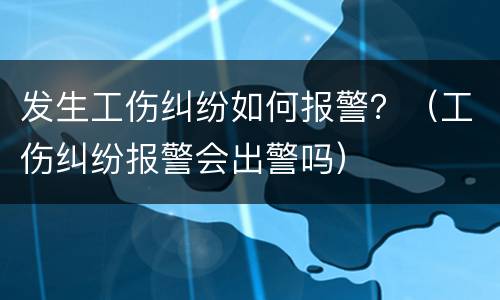 发生工伤纠纷如何报警？（工伤纠纷报警会出警吗）